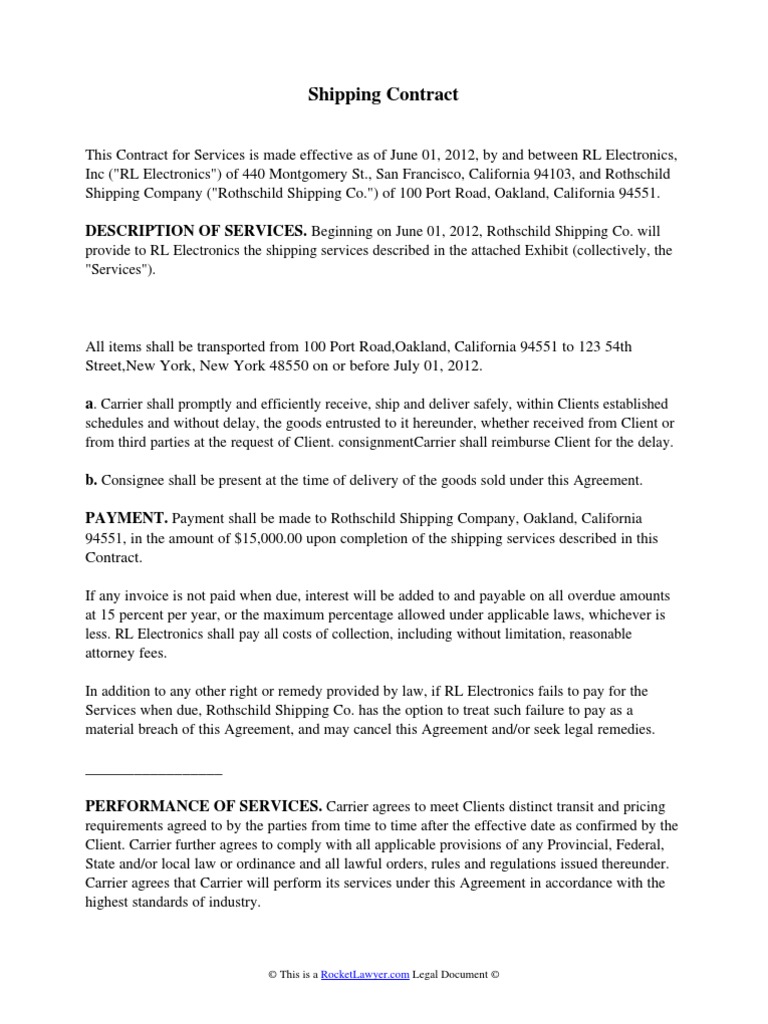 Shipping Contract

This Contract for Services is made effective as of June 01, 2012, by and between RL Electronics, Inc ("RL Electronics") of 440 Montgomery St., San Francisco, California 94103, and Rothschild Shipping Company ("Rothschild Shipping Co.") of 100 Port Road, Oakland, California 94551.

DESCRIPTION OF SERVICES. Beginning on June 01, 2012, Rothschild Shipping Co. will provide to RL Electronics the shipping services described in the attached Exhibit (collectively, the "Services").

All items shall be transported from 100 Port Road,Oakland, California 94551 to 123 54th Street,New York, New York 48550 on or before July 01, 2012.

a. Carrier shall promptly and efficiently receive, ship and deliver safely, within Clients established schedules and without delay, the goods entrusted to it hereunder, whether received from Client or from third parties at the request of Client. consignmentCarrier shall reimburse Client for the delay.

b. Consignee shall be present at the time of delivery of the goods sold under this Agreement.

PAYMENT. Payment shall be made to Rothschild Shipping Company, Oakland, California 94551, in the amount of $15,000.00 upon completion of the shipping services described in this Contract.

If any invoice is not paid when due, interest will be added to and payable on all overdue amounts at 15 percent per year, or the maximum percentage allowed under applicable laws, whichever is less. RL Electronics shall pay all costs of collection, including without limitation, reasonable attorney fees.

In addition to any other right or remedy provided by law, if RL Electronics fails to pay for the Services when due, Rothschild Shipping Co. has the option to treat such failure to pay as a material breach of this Agreement, and may cancel this Agreement and/or seek legal remedies.

___________________

PERFORMANCE OF SERVICES. Carrier agrees to meet Clients distinct transit and pricing requirements agreed to by the parties from time to time after the effective date as confirmed by the Client. Carrier further agrees to comply with all applicable provisions of any Provincial, Federal, State and/or local law or ordinance and all lawful orders, rules and regulations issued thereunder. Carrier agrees that Carrier will perform its services under this Agreement in accordance with the highest standards of industry.

© This is a RocketLawyer.com Legal Document ©